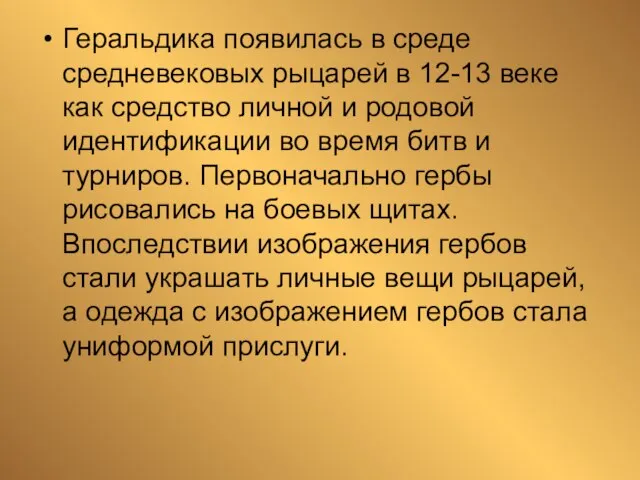 • Геральдика появилась в среде средневековых рыцарей в 12-13 веке как средство личной и родовой идентификации во время битв и турниров. Первоначально гербы рисовались на боевых щитах. Впоследствии изображения гербов стали украшать личные вещи рыцарей, а одежда с изображением гербов стала униформой прислуги.